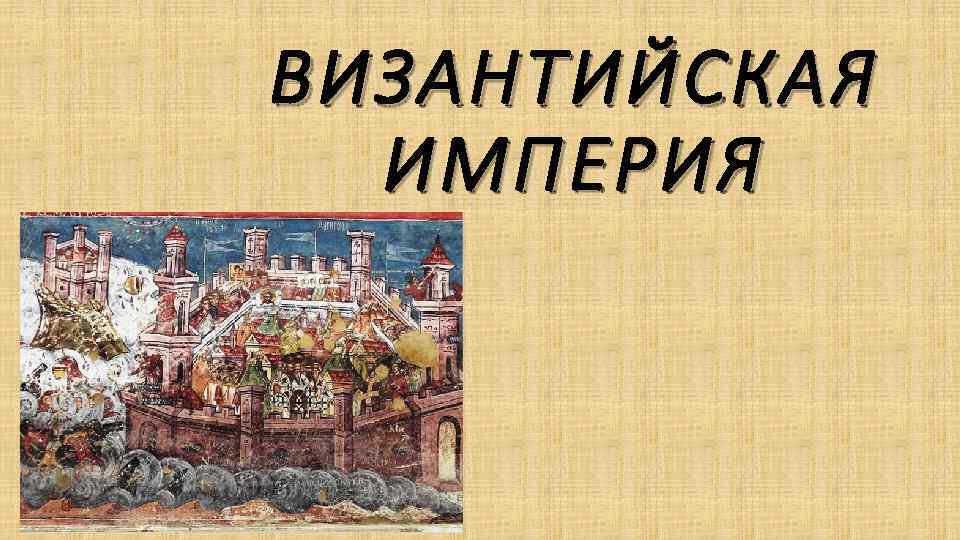 ВИЗАНТИЙСКАЯ ИМПЕРИЯ